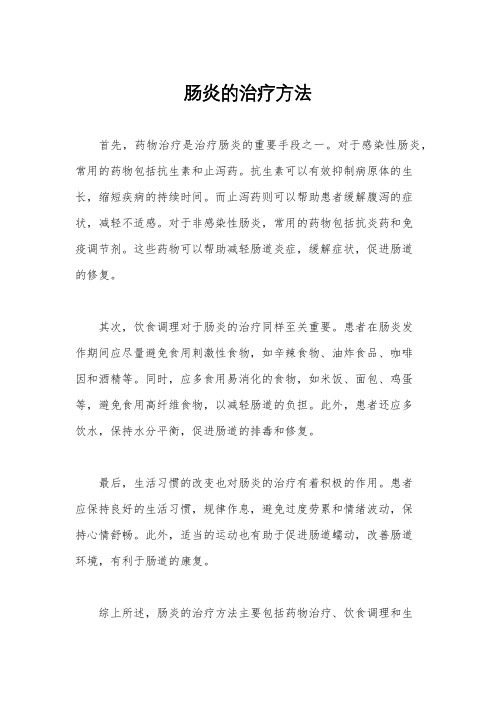 肠炎的治疗方法

首先，药物治疗是治疗肠炎的重要手段之一。对于感染性肠炎，常用的药物包括抗生素和止泻药。抗生素可以有效抑制病原体的生长，缩短疾病的持续时间。而止泻药则可以帮助患者缓解腹泻的症状，减轻不适感。对于非感染性肠炎，常用的药物包括抗炎药和免疫调节剂。这些药物可以帮助减轻肠道炎症，缓解症状，促进肠道的修复。

其次，饮食调理对于肠炎的治疗同样至关重要。患者在肠炎发作期间应尽量避免食用刺激性食物，如辛辣食物、油炸食品、咖啡因和酒精等。同时，应多食用易消化的食物，如米饭、面包、鸡蛋等，避免食用高纤维食物，以减轻肠道的负担。此外，患者还应多饮水，保持水分平衡，促进肠道的排毒和修复。

最后，生活习惯的改变也对肠炎的治疗有着积极的作用。患者应保持良好的生活习惯，规律作息，避免过度劳累和情绪波动，保持心情舒畅。此外，适当的运动也有助于促进肠道蠕动，改善肠道环境，有利于肠道的康复。

综上所述，肠炎的治疗方法主要包括药物治疗、饮食调理和生